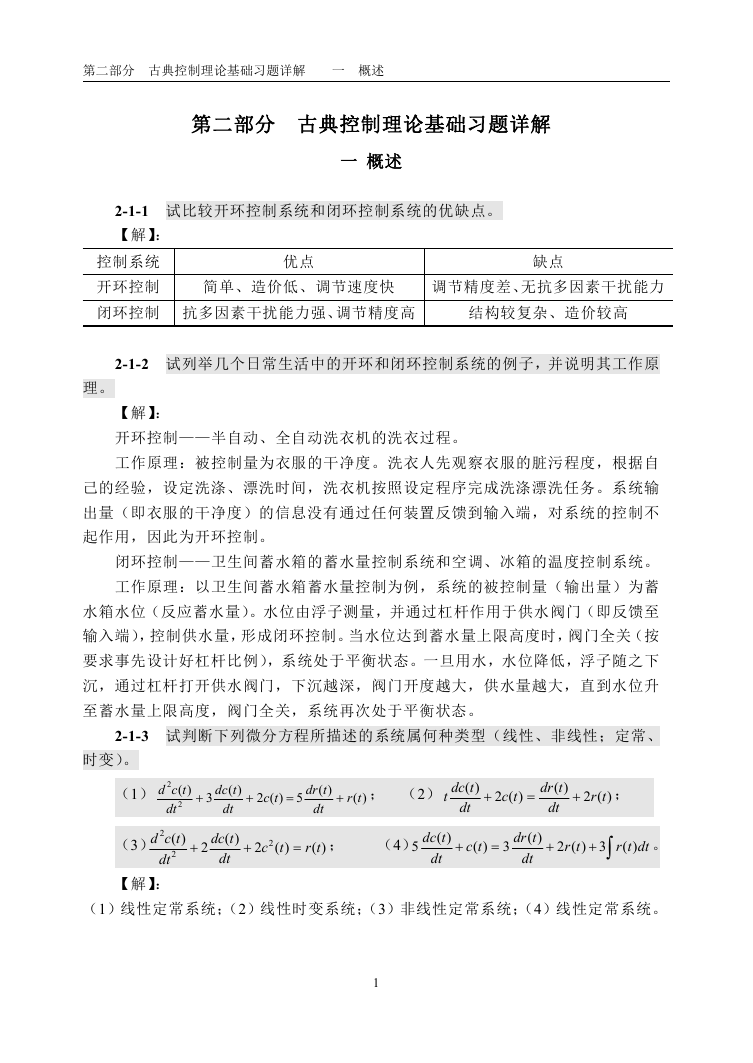 第二部分　古典控制理论基础习题详解　　一　概述

第二部分　古典控制理论基础习题详解

一 概述

2-1-1　试比较开环控制系统和闭环控制系统的优缺点。

【解】:

| 控制系统 | 优点 | 缺点 |
|---|---|---|
| 开环控制 | 简单、造价低、调节速度快 | 调节精度差、无抗多因素干扰能力 |
| 闭环控制 | 抗多因素干扰能力强、调节精度高 | 结构较复杂、造价较高 |

2-1-2　试列举几个日常生活中的开环和闭环控制系统的例子，并说明其工作原理。

【解】:

开环控制——半自动、全自动洗衣机的洗衣过程。

工作原理：被控制量为衣服的干净度。洗衣人先观察衣服的脏污程度，根据自己的经验，设定洗涤、漂洗时间，洗衣机按照设定程序完成洗涤漂洗任务。系统输出量（即衣服的干净度）的信息没有通过任何装置反馈到输入端，对系统的控制不起作用，因此为开环控制。

闭环控制——卫生间蓄水箱的蓄水量控制系统和空调、冰箱的温度控制系统。

工作原理：以卫生间蓄水箱蓄水量控制为例，系统的被控制量（输出量）为蓄水箱水位（反应蓄水量）。水位由浮子测量，并通过杠杆作用于供水阀门（即反馈至输入端），控制供水量，形成闭环控制。当水位达到蓄水量上限高度时，阀门全关（按要求事先设计好杠杆比例），系统处于平衡状态。一旦用水，水位降低，浮子随之下沉，通过杠杆打开供水阀门，下沉越深，阀门开度越大，供水量越大，直到水位升至蓄水量上限高度，阀门全关，系统再次处于平衡状态。

2-1-3　试判断下列微分方程所描述的系统属何种类型（线性、非线性；定常、时变）。

（1）$\frac{d^2c(t)}{dt^2}+3\frac{dc(t)}{dt}+2c(t)=5\frac{dr(t)}{dt}+r(t)$；　（2）$t\frac{dc(t)}{dt}+2c(t)=\frac{dr(t)}{dt}+2r(t)$；

（3）$\frac{d^2c(t)}{dt^2}+2\frac{dc(t)}{dt}+2c^2(t)=r(t)$；　（4）$5\frac{dc(t)}{dt}+c(t)=3\frac{dr(t)}{dt}+2r(t)+3\int r(t)dt$。

【解】:

（1）线性定常系统；（2）线性时变系统；（3）非线性定常系统；（4）线性定常系统。

1